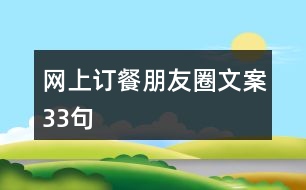 网上订餐朋友圈文案33句